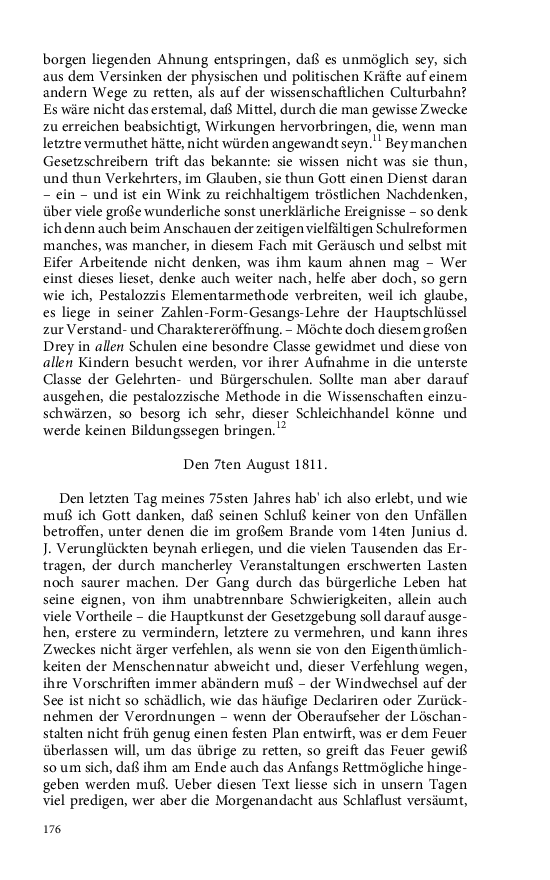 borgen liegenden Ahnung entspringen, daß es unmöglich sey, sich aus dem Versinken der physischen und politischen Kräfte auf einem andern Wege zu retten, als auf der wissenschaftlichen Culturbahn? Es wäre nicht das erstemal, daß Mittel, durch die man gewisse Zwecke zu erreichen beabsichtigt, Wirkungen hervorbringen, die, wenn man letztre vermuthet hätte, nicht würden angewandt seyn.$^{11}$ Bey manchen Gesetzschreibern trift das bekannte: sie wissen nicht was sie thun, und thun Verkehrters, im Glauben, sie thun Gott einen Dienst daran – ein – und ist ein Wink zu reichhaltigem tröstlichen Nachdenken, über viele große wunderliche sonst unerklärliche Ereignisse – so denk ich denn auch beim Anschauen der zeitigen vielfältigen Schulreformen manches, was mancher, in diesem Fach mit Geräusch und selbst mit Eifer Arbeitende nicht denken, was ihm kaum ahnen mag – Wer einst dieses lieset, denke auch weiter nach, helfe aber doch, so gern wie ich, Pestalozzis Elementarmethode verbreiten, weil ich glaube, es liege in seiner Zahlen-Form-Gesangs-Lehre der Hauptschlüssel zur Verstand- und Charaktereröffnung. – Möchte doch diesem großen Drey in allen Schulen eine besondre Classe gewidmet und diese von allen Kindern besucht werden, vor ihrer Aufnahme in die unterste Classe der Gelehrten- und Bürgerschulen. Sollte man aber darauf ausgehen, die pestalozzische Methode in die Wissenschaften einzuschwärzen, so besorg ich sehr, dieser Schleichhandel könne und werde keinen Bildungssegen bringen.$^{12}$

Den 7ten August 1811.

Den letzten Tag meines 75sten Jahres hab' ich also erlebt, und wie muß ich Gott danken, daß seinen Schluß keiner von den Unfällen betroffen, unter denen die im großem Brande vom 14ten Junius d. J. Verunglückten beynah erliegen, und die vielen Tausenden das Ertragen, der durch mancherley Veranstaltungen erschwerten Lasten noch saurer machen. Der Gang durch das bürgerliche Leben hat seine eignen, von ihm unabtrennbare Schwierigkeiten, allein auch viele Vortheile – die Hauptkunst der Gesetzgebung soll darauf ausgehen, erstere zu vermindern, letztere zu vermehren, und kann ihres Zweckes nicht ärger verfehlen, als wenn sie von den Eigenthümlichkeiten der Menschennatur abweicht und, dieser Verfehlung wegen, ihre Vorschriften immer abändern muß – der Windwechsel auf der See ist nicht so schädlich, wie das häufige Declariren oder Zurücknehmen der Verordnungen – wenn der Oberaufseher der Löschanstalten nicht früh genug einen festen Plan entwirft, was er dem Feuer überlassen will, um das übrige zu retten, so greift das Feuer gewiß so um sich, daß ihm am Ende auch das Anfangs Rettmögliche hingegeben werden muß. Ueber diesen Text liesse sich in unsern Tagen viel predigen, wer aber die Morgenandacht aus Schlaflust versäumt,

176